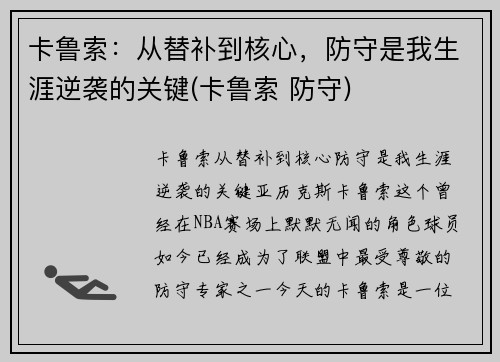 卡鲁索：从替补到核心，防守是我生涯逆袭的关键(卡鲁索 防守)

卡鲁索从替补到核心防守是我生涯逆袭的关键亚历克斯卡鲁索这个曾经在NBA赛场上默默无闻的角色球员如今已经成为了联盟中最受尊敬的防守专家之一今天的卡鲁索是一位